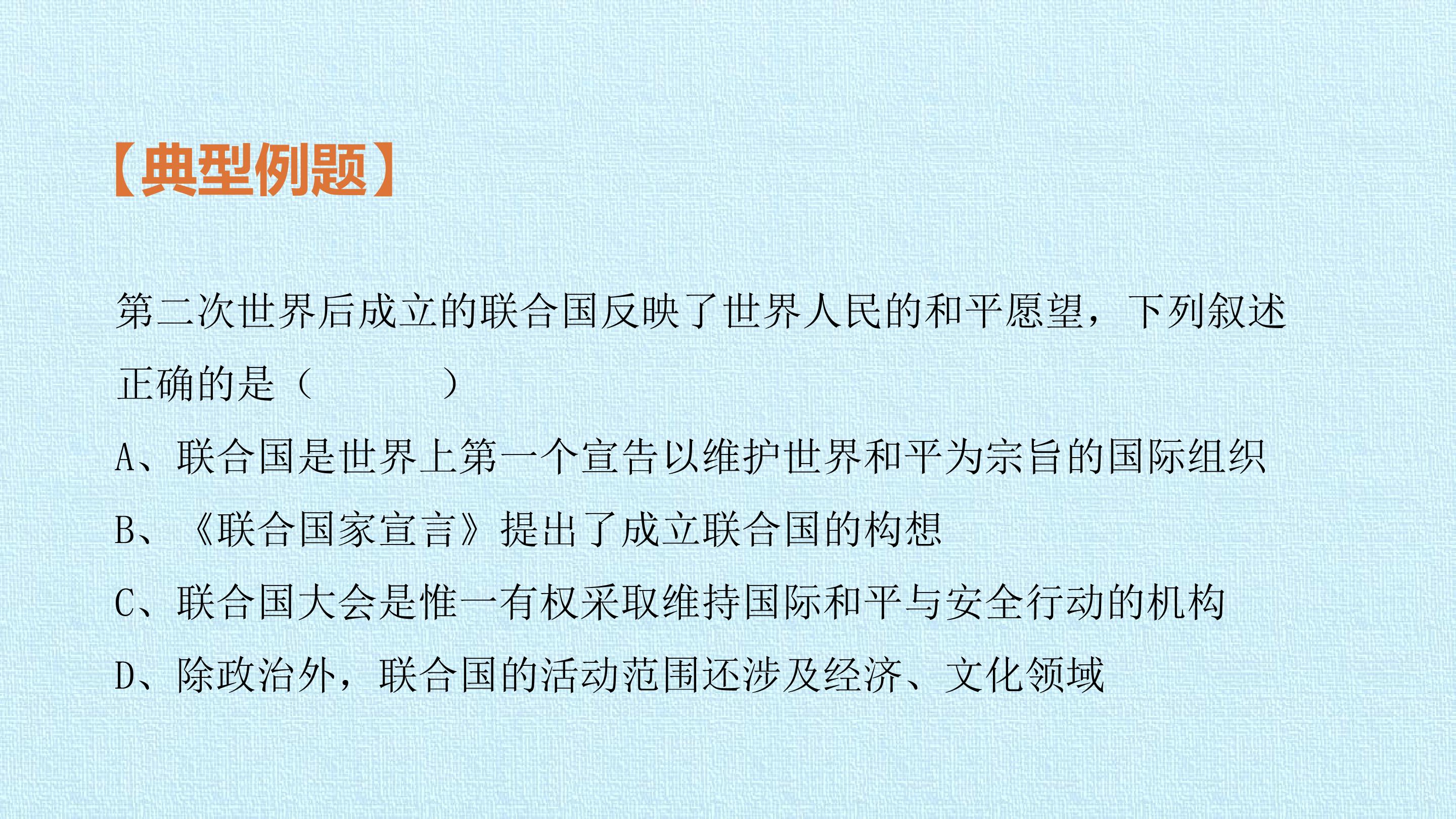 【典型例题】

第二次世界后成立的联合国反映了世界人民的和平愿望，下列叙述正确的是（ ）

A、联合国是世界上第一个宣告以维护世界和平为宗旨的国际组织

B、《联合国家宣言》提出了成立联合国的构想

C、联合国大会是惟一有权采取维持国际和平与安全行动的机构

D、除政治外，联合国的活动范围还涉及经济、文化领域